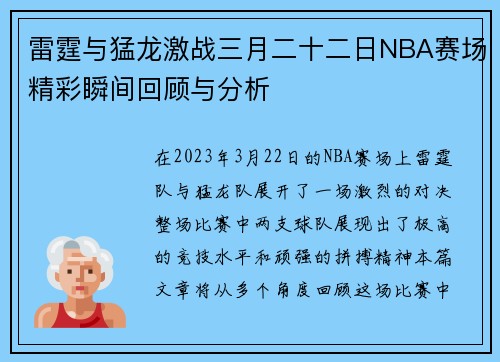 雷霆与猛龙激战三月二十二日NBA赛场精彩瞬间回顾与分析

在2023年3月22日的NBA赛场上雷霆队与猛龙队展开了一场激烈的对决整场比赛中两支球队展现出了极高的竞技水平和顽强的拼搏精神本篇文章将从多个角度回顾这场比赛中